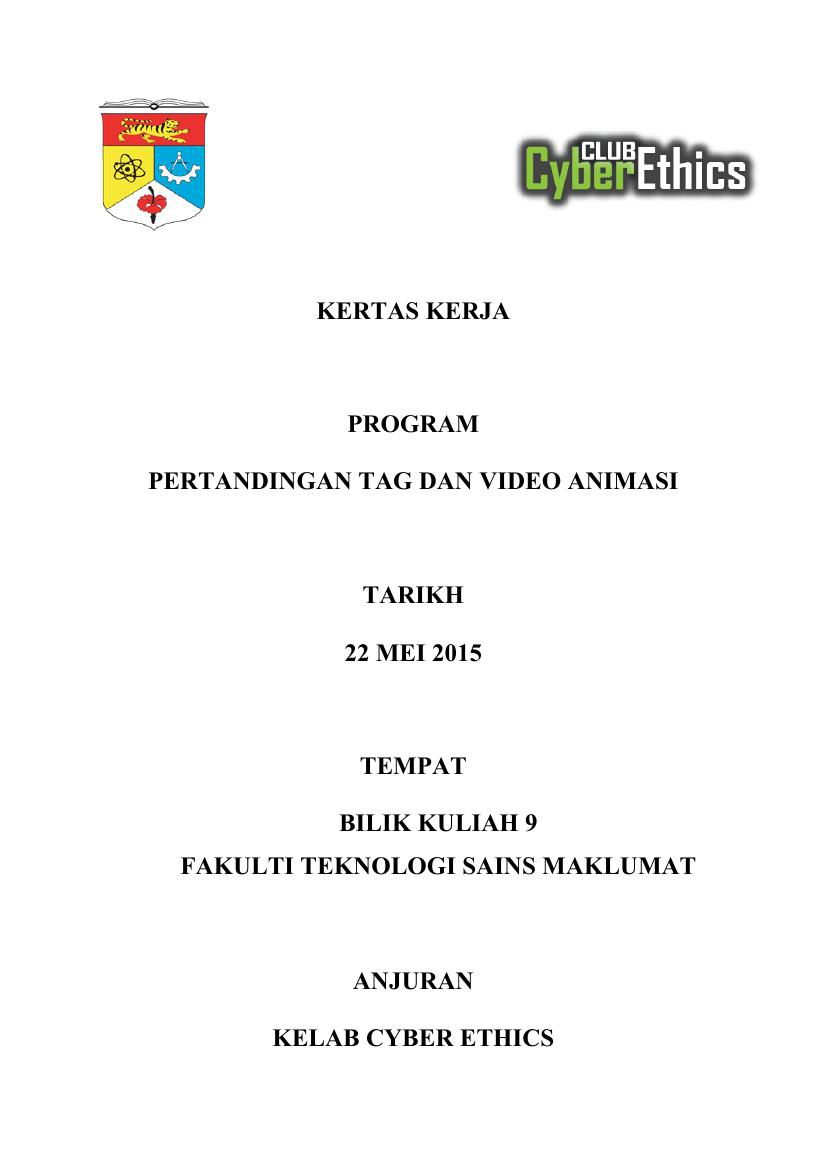 CLUB
CyberEthics

KERTAS KERJA

PROGRAM

PERTANDINGAN TAG DAN VIDEO ANIMASI

TARIKH

22 MEI 2015

TEMPAT

BILIK KULIAH 9

FAKULTI TEKNOLOGI SAINS MAKLUMAT

ANJURAN

KELAB CYBER ETHICS